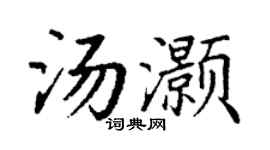 汤灏

词典网